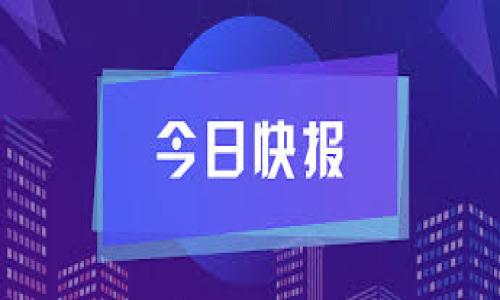 今日快报